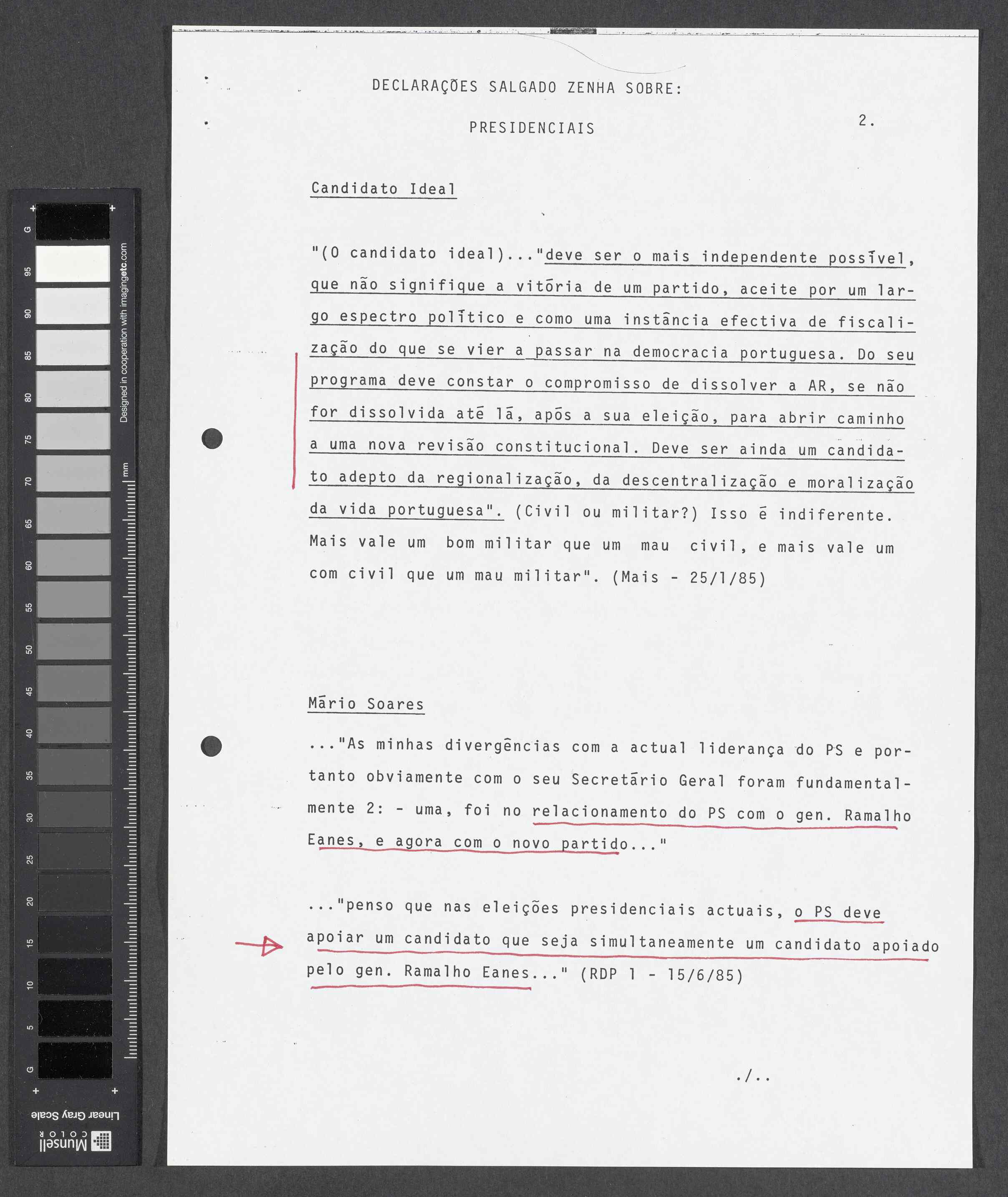 DECLARAÇÕES SALGADO ZENHA SOBRE:

PRESIDENCIAIS

2.

Candidato Ideal

"(O candidato ideal)..."deve ser o mais independente possível, que não signifique a vitória de um partido, aceite por um largo espectro político e como uma instância efectiva de fiscalização do que se vier a passar na democracia portuguesa. Do seu programa deve constar o compromisso de dissolver a AR, se não for dissolvida até lá, após a sua eleição, para abrir caminho a uma nova revisão constitucional. Deve ser ainda um candidato adepto da regionalização, da descentralização e moralização da vida portuguesa". (Civil ou militar?) Isso é indiferente. Mais vale um bom militar que um mau civil, e mais vale um com civil que um mau militar". (Mais - 25/1/85)

Mário Soares

..."As minhas divergências com a actual liderança do PS e portanto obviamente com o seu Secretário Geral foram fundamentalmente 2: - uma, foi no relacionamento do PS com o gen. Ramalho Eanes, e agora com o novo partido..."

..."penso que nas eleições presidenciais actuais, o PS deve apoiar um candidato que seja simultaneamente um candidato apoiado pelo gen. Ramalho Eanes..." (RDP 1 - 15/6/85)

./..

G 95 90 85 80 75 70 65 60 55 50 45 40 35 30 25 20 15 10 5 G
Designed in cooperation with imagingetc.com
mm
Linear Gray Scale
Munsell COLOR